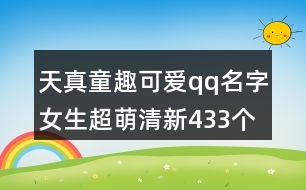 天真童趣可爱qq名字女生超萌清新433个